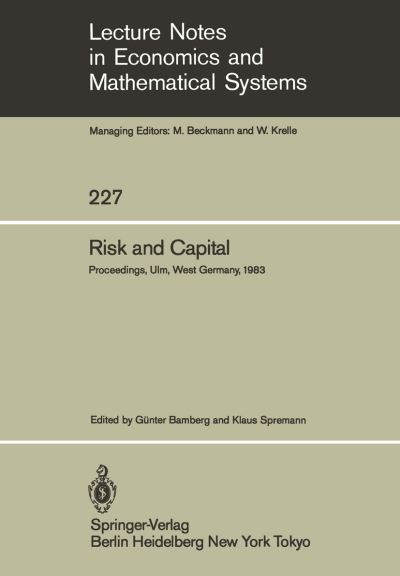 Lecture Notes in Economics and Mathematical Systems

Managing Editors: M. Beckmann and W. Krelle

227

Risk and Capital

Proceedings, Ulm, West Germany, 1983

Edited by Günter Bamberg and Klaus Spremann

Springer-Verlag
Berlin Heidelberg New York Tokyo